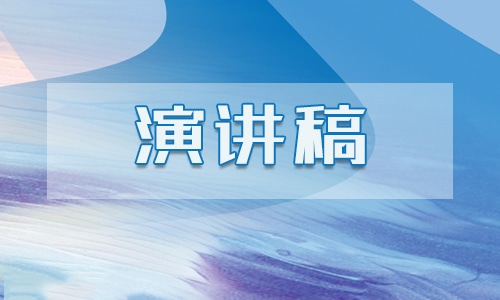 演讲稿